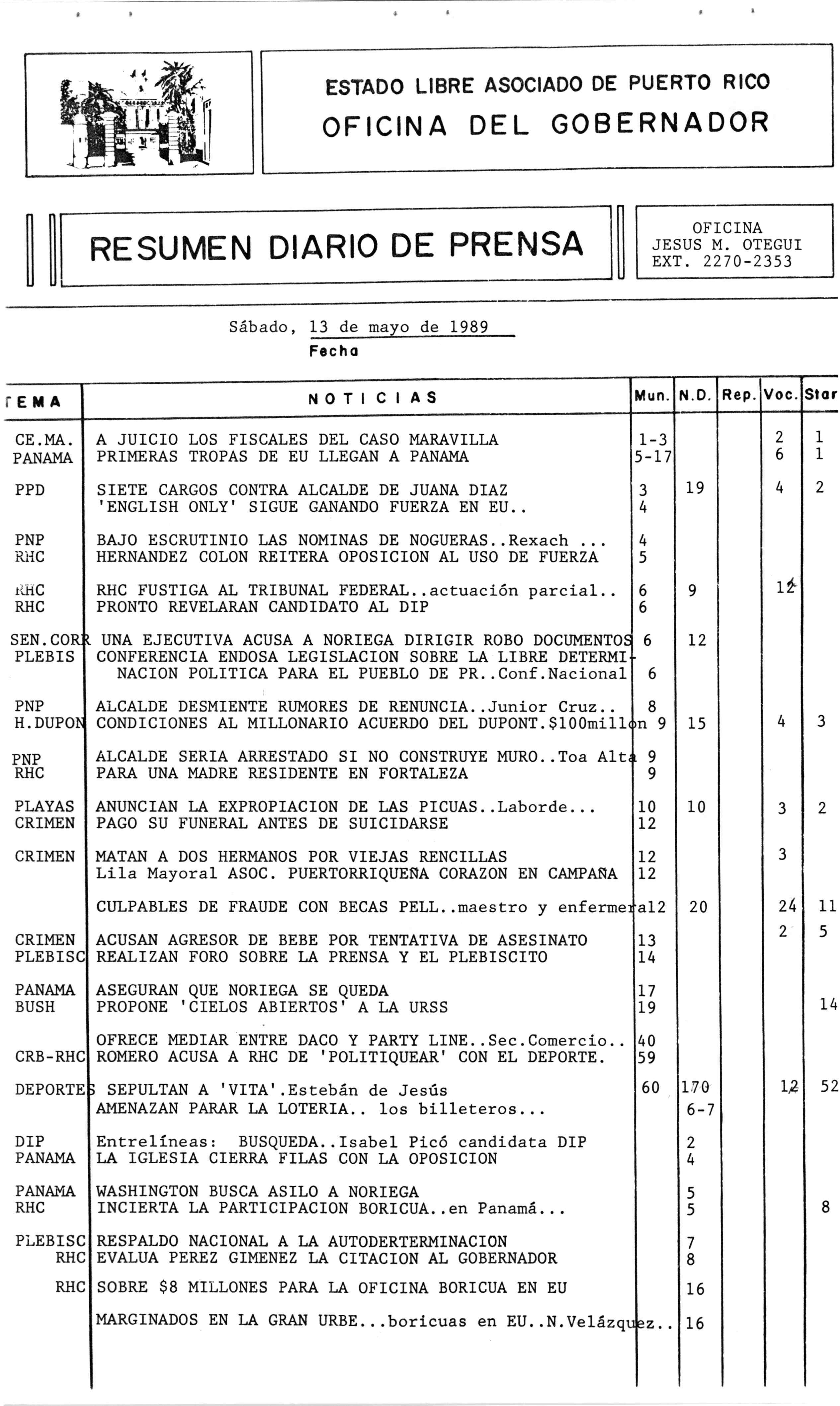 ESTADO LIBRE ASOCIADO DE PUERTO RICO
OFICINA DEL GOBERNADOR

RESUMEN DIARIO DE PRENSA

OFICINA
JESUS M. OTEGUI
EXT. 2270-2353

Sábado, 13 de mayo de 1989
Fecha

| TEMA | NOTICIAS | Mun. | N.D. | Rep. | Voc. | Star |
|---|---|---|---|---|---|---|
| CE.MA. | A JUICIO LOS FISCALES DEL CASO MARAVILLA | 1-3 | | | 2 | 1 |
| PANAMA | PRIMERAS TROPAS DE EU LLEGAN A PANAMA | 5-17 | | | 6 | 1 |
| PPD | SIETE CARGOS CONTRA ALCALDE DE JUANA DIAZ | 3 | 19 | | 4 | 2 |
| | 'ENGLISH ONLY' SIGUE GANANDO FUERZA EN EU.. | 4 | | | | |
| PNP | BAJO ESCRUTINIO LAS NOMINAS DE NOGUERAS..Rexach ... | 4 | | | | |
| RHC | HERNANDEZ COLON REITERA OPOSICION AL USO DE FUERZA | 5 | | | | |
| RHC | RHC FUSTIGA AL TRIBUNAL FEDERAL..actuación parcial.. | 6 | 9 | | 12 | |
| RHC | PRONTO REVELARAN CANDIDATO AL DIP | 6 | | | | |
| SEN.CORR | UNA EJECUTIVA ACUSA A NORIEGA DIRIGIR ROBO DOCUMENTOS | 6 | 12 | | | |
| PLEBIS | CONFERENCIA ENDOSA LEGISLACION SOBRE LA LIBRE DETERMINACION POLITICA PARA EL PUEBLO DE PR..Conf.Nacional | 6 | | | | |
| PNP | ALCALDE DESMIENTE RUMORES DE RENUNCIA..Junior Cruz.. | 8 | | | | |
| H.DUPON | CONDICIONES AL MILLONARIO ACUERDO DEL DUPONT.$100millon | 9 | 15 | | 4 | 3 |
| PNP | ALCALDE SERIA ARRESTADO SI NO CONSTRUYE MURO..Toa Alta | 9 | | | | |
| RHC | PARA UNA MADRE RESIDENTE EN FORTALEZA | 9 | | | | |
| PLAYAS | ANUNCIAN LA EXPROPIACION DE LAS PICUAS..Laborde... | 10 | 10 | | 3 | 2 |
| CRIMEN | PAGO SU FUNERAL ANTES DE SUICIDARSE | 12 | | | | |
| CRIMEN | MATAN A DOS HERMANOS POR VIEJAS RENCILLAS | 12 | | | 3 | |
| | Lila Mayoral ASOC. PUERTORRIQUEÑA CORAZON EN CAMPAÑA | 12 | | | | |
| | CULPABLES DE FRAUDE CON BECAS PELL..maestro y enfermera | 12 | 20 | | 24 | 11 |
| CRIMEN | ACUSAN AGRESOR DE BEBE POR TENTATIVA DE ASESINATO | 13 | | | 2 | 5 |
| PLEBISC | REALIZAN FORO SOBRE LA PRENSA Y EL PLEBISCITO | 14 | | | | |
| PANAMA | ASEGURAN QUE NORIEGA SE QUEDA | 17 | | | | |
| BUSH | PROPONE 'CIELOS ABIERTOS' A LA URSS | 19 | | | | 14 |
| | OFRECE MEDIAR ENTRE DACO Y PARTY LINE..Sec.Comercio.. | 40 | | | | |
| CRB-RHC | ROMERO ACUSA A RHC DE 'POLITIQUEAR' CON EL DEPORTE. | 59 | | | | |
| DEPORTES | SEPULTAN A 'VITA'.Estebán de Jesús | 60 | 170 | | 12 | 52 |
| | AMENAZAN PARAR LA LOTERIA.. los billeteros... | | 6-7 | | | |
| DIP | Entrelíneas: BUSQUEDA..Isabel Picó candidata DIP | | 2 | | | |
| PANAMA | LA IGLESIA CIERRA FILAS CON LA OPOSICION | | 4 | | | |
| PANAMA | WASHINGTON BUSCA ASILO A NORIEGA | | 5 | | | |
| RHC | INCIERTA LA PARTICIPACION BORICUA..en Panamá... | | 5 | | | 8 |
| PLEBISC | RESPALDO NACIONAL A LA AUTODERTERMINACION | | 7 | | | |
| RHC | EVALUA PEREZ GIMENEZ LA CITACION AL GOBERNADOR | | 8 | | | |
| RHC | SOBRE $8 MILLONES PARA LA OFICINA BORICUA EN EU | | 16 | | | |
| | MARGINADOS EN LA GRAN URBE...boricuas en EU..N.Velázquez.. | | 16 | | | |